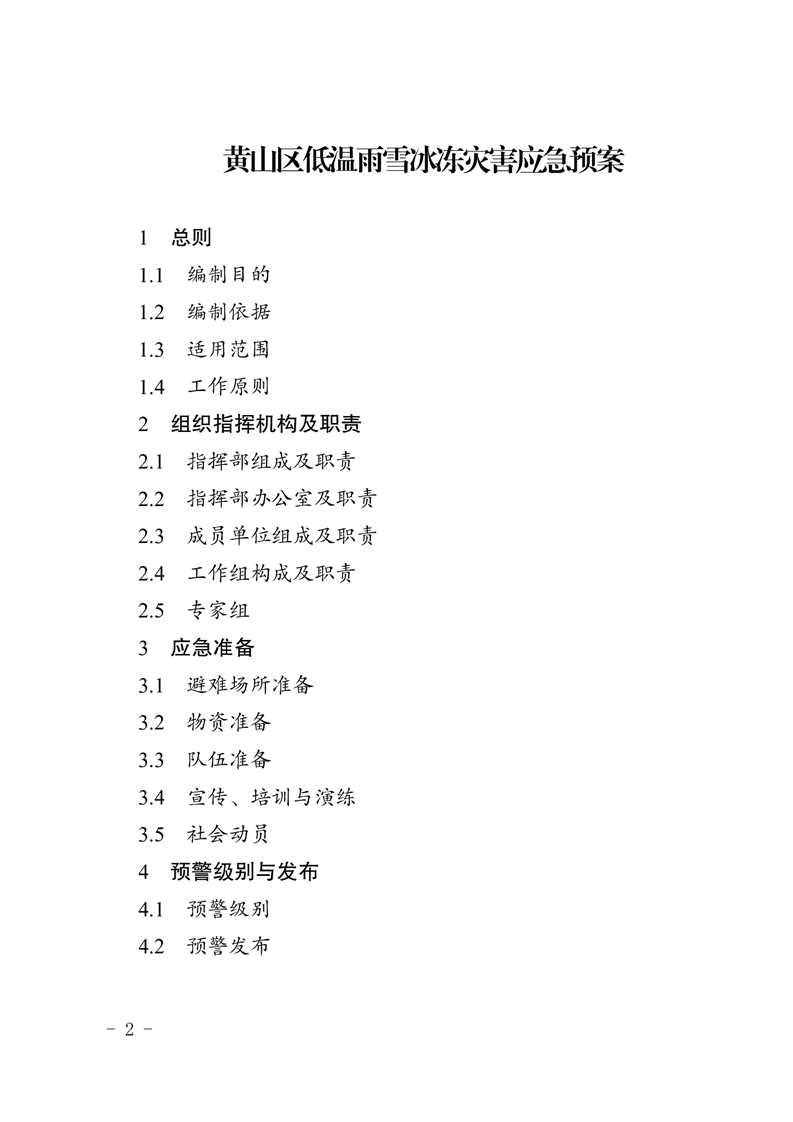 黄山区低温雨雪冰冻灾害应急预案

1 总则
1.1 编制目的
1.2 编制依据
1.3 适用范围
1.4 工作原则
2 组织指挥机构及职责
2.1 指挥部组成及职责
2.2 指挥部办公室及职责
2.3 成员单位组成及职责
2.4 工作组构成及职责
2.5 专家组
3 应急准备
3.1 避难场所准备
3.2 物资准备
3.3 队伍准备
3.4 宣传、培训与演练
3.5 社会动员
4 预警级别与发布
4.1 预警级别
4.2 预警发布

- 2 -